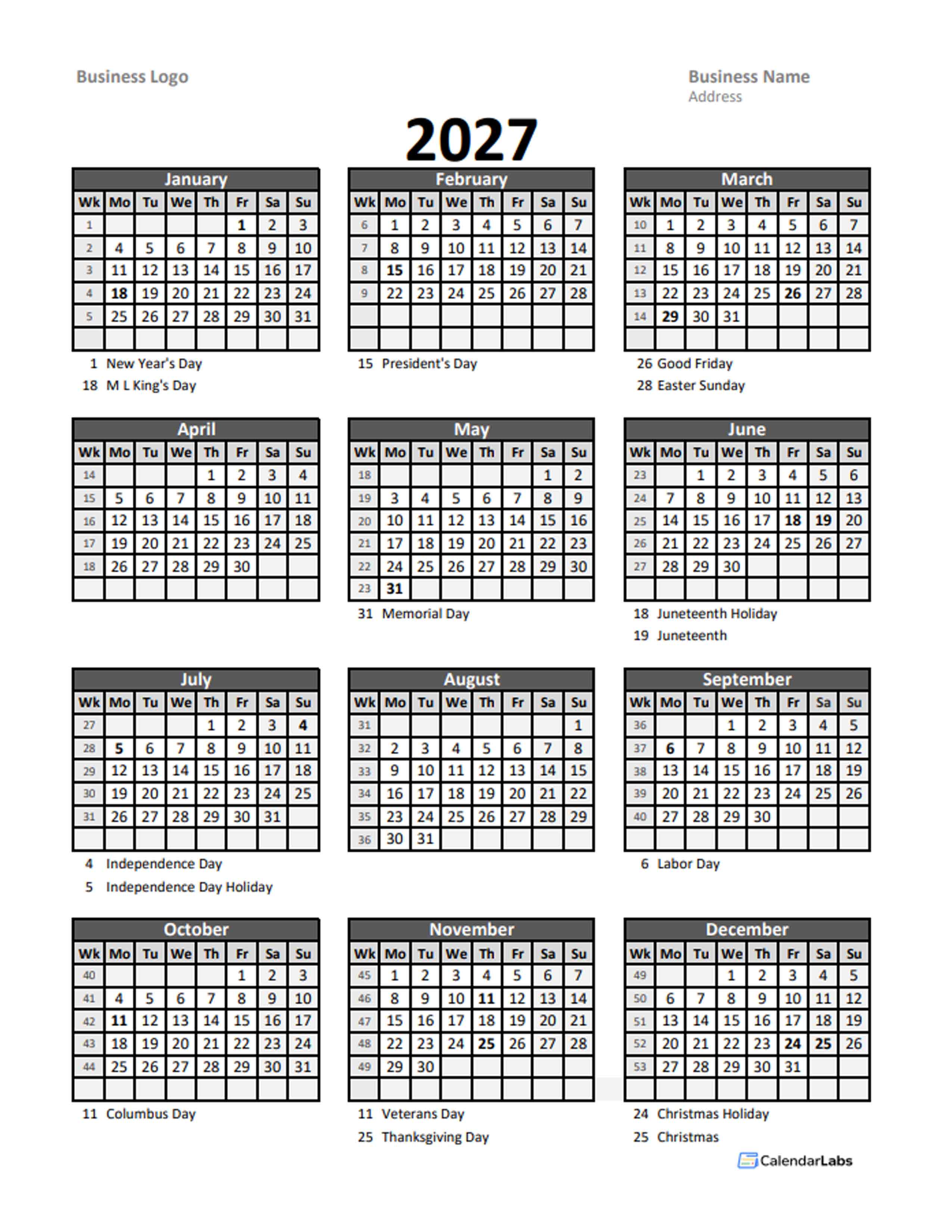 Business Logo

Business Name
Address

2027

January

| Wk | Mo | Tu | We | Th | Fr | Sa | Su |
|---|---|---|---|---|---|---|---|
| 1 | | | | | 1 | 2 | 3 |
| 2 | 4 | 5 | 6 | 7 | 8 | 9 | 10 |
| 3 | 11 | 12 | 13 | 14 | 15 | 16 | 17 |
| 4 | 18 | 19 | 20 | 21 | 22 | 23 | 24 |
| 5 | 25 | 26 | 27 | 28 | 29 | 30 | 31 |
| | | | | | | | |

1 New Year's Day
18 M L King's Day

February

| Wk | Mo | Tu | We | Th | Fr | Sa | Su |
|---|---|---|---|---|---|---|---|
| 6 | 1 | 2 | 3 | 4 | 5 | 6 | 7 |
| 7 | 8 | 9 | 10 | 11 | 12 | 13 | 14 |
| 8 | 15 | 16 | 17 | 18 | 19 | 20 | 21 |
| 9 | 22 | 23 | 24 | 25 | 26 | 27 | 28 |
| | | | | | | | |
| | | | | | | | |

15 President's Day

March

| Wk | Mo | Tu | We | Th | Fr | Sa | Su |
|---|---|---|---|---|---|---|---|
| 10 | 1 | 2 | 3 | 4 | 5 | 6 | 7 |
| 11 | 8 | 9 | 10 | 11 | 12 | 13 | 14 |
| 12 | 15 | 16 | 17 | 18 | 19 | 20 | 21 |
| 13 | 22 | 23 | 24 | 25 | 26 | 27 | 28 |
| 14 | 29 | 30 | 31 | | | | |
| | | | | | | | |

26 Good Friday
28 Easter Sunday

April

| Wk | Mo | Tu | We | Th | Fr | Sa | Su |
|---|---|---|---|---|---|---|---|
| 14 | | | | 1 | 2 | 3 | 4 |
| 15 | 5 | 6 | 7 | 8 | 9 | 10 | 11 |
| 16 | 12 | 13 | 14 | 15 | 16 | 17 | 18 |
| 17 | 19 | 20 | 21 | 22 | 23 | 24 | 25 |
| 18 | 26 | 27 | 28 | 29 | 30 | | |
| | | | | | | | |

May

| Wk | Mo | Tu | We | Th | Fr | Sa | Su |
|---|---|---|---|---|---|---|---|
| 18 | | | | | | 1 | 2 |
| 19 | 3 | 4 | 5 | 6 | 7 | 8 | 9 |
| 20 | 10 | 11 | 12 | 13 | 14 | 15 | 16 |
| 21 | 17 | 18 | 19 | 20 | 21 | 22 | 23 |
| 22 | 24 | 25 | 26 | 27 | 28 | 29 | 30 |
| 23 | 31 | | | | | | |

31 Memorial Day

June

| Wk | Mo | Tu | We | Th | Fr | Sa | Su |
|---|---|---|---|---|---|---|---|
| 23 | | 1 | 2 | 3 | 4 | 5 | 6 |
| 24 | 7 | 8 | 9 | 10 | 11 | 12 | 13 |
| 25 | 14 | 15 | 16 | 17 | 18 | 19 | 20 |
| 26 | 21 | 22 | 23 | 24 | 25 | 26 | 27 |
| 27 | 28 | 29 | 30 | | | | |
| | | | | | | | |

18 Juneteenth Holiday
19 Juneteenth

July

| Wk | Mo | Tu | We | Th | Fr | Sa | Su |
|---|---|---|---|---|---|---|---|
| 27 | | | | 1 | 2 | 3 | 4 |
| 28 | 5 | 6 | 7 | 8 | 9 | 10 | 11 |
| 29 | 12 | 13 | 14 | 15 | 16 | 17 | 18 |
| 30 | 19 | 20 | 21 | 22 | 23 | 24 | 25 |
| 31 | 26 | 27 | 28 | 29 | 30 | 31 | |
| | | | | | | | |

4 Independence Day
5 Independence Day Holiday

August

| Wk | Mo | Tu | We | Th | Fr | Sa | Su |
|---|---|---|---|---|---|---|---|
| 31 | | | | | | | 1 |
| 32 | 2 | 3 | 4 | 5 | 6 | 7 | 8 |
| 33 | 9 | 10 | 11 | 12 | 13 | 14 | 15 |
| 34 | 16 | 17 | 18 | 19 | 20 | 21 | 22 |
| 35 | 23 | 24 | 25 | 26 | 27 | 28 | 29 |
| 36 | 30 | 31 | | | | | |

September

| Wk | Mo | Tu | We | Th | Fr | Sa | Su |
|---|---|---|---|---|---|---|---|
| 36 | | | 1 | 2 | 3 | 4 | 5 |
| 37 | 6 | 7 | 8 | 9 | 10 | 11 | 12 |
| 38 | 13 | 14 | 15 | 16 | 17 | 18 | 19 |
| 39 | 20 | 21 | 22 | 23 | 24 | 25 | 26 |
| 40 | 27 | 28 | 29 | 30 | | | |
| | | | | | | | |

6 Labor Day

October

| Wk | Mo | Tu | We | Th | Fr | Sa | Su |
|---|---|---|---|---|---|---|---|
| 40 | | | | | 1 | 2 | 3 |
| 41 | 4 | 5 | 6 | 7 | 8 | 9 | 10 |
| 42 | 11 | 12 | 13 | 14 | 15 | 16 | 17 |
| 43 | 18 | 19 | 20 | 21 | 22 | 23 | 24 |
| 44 | 25 | 26 | 27 | 28 | 29 | 30 | 31 |
| | | | | | | | |

11 Columbus Day

November

| Wk | Mo | Tu | We | Th | Fr | Sa | Su |
|---|---|---|---|---|---|---|---|
| 45 | 1 | 2 | 3 | 4 | 5 | 6 | 7 |
| 46 | 8 | 9 | 10 | 11 | 12 | 13 | 14 |
| 47 | 15 | 16 | 17 | 18 | 19 | 20 | 21 |
| 48 | 22 | 23 | 24 | 25 | 26 | 27 | 28 |
| 49 | 29 | 30 | | | | | |
| | | | | | | | |

11 Veterans Day
25 Thanksgiving Day

December

| Wk | Mo | Tu | We | Th | Fr | Sa | Su |
|---|---|---|---|---|---|---|---|
| 49 | | | 1 | 2 | 3 | 4 | 5 |
| 50 | 6 | 7 | 8 | 9 | 10 | 11 | 12 |
| 51 | 13 | 14 | 15 | 16 | 17 | 18 | 19 |
| 52 | 20 | 21 | 22 | 23 | 24 | 25 | 26 |
| 53 | 27 | 28 | 29 | 30 | 31 | | |
| | | | | | | | |

24 Christmas Holiday
25 Christmas

CalendarLabs